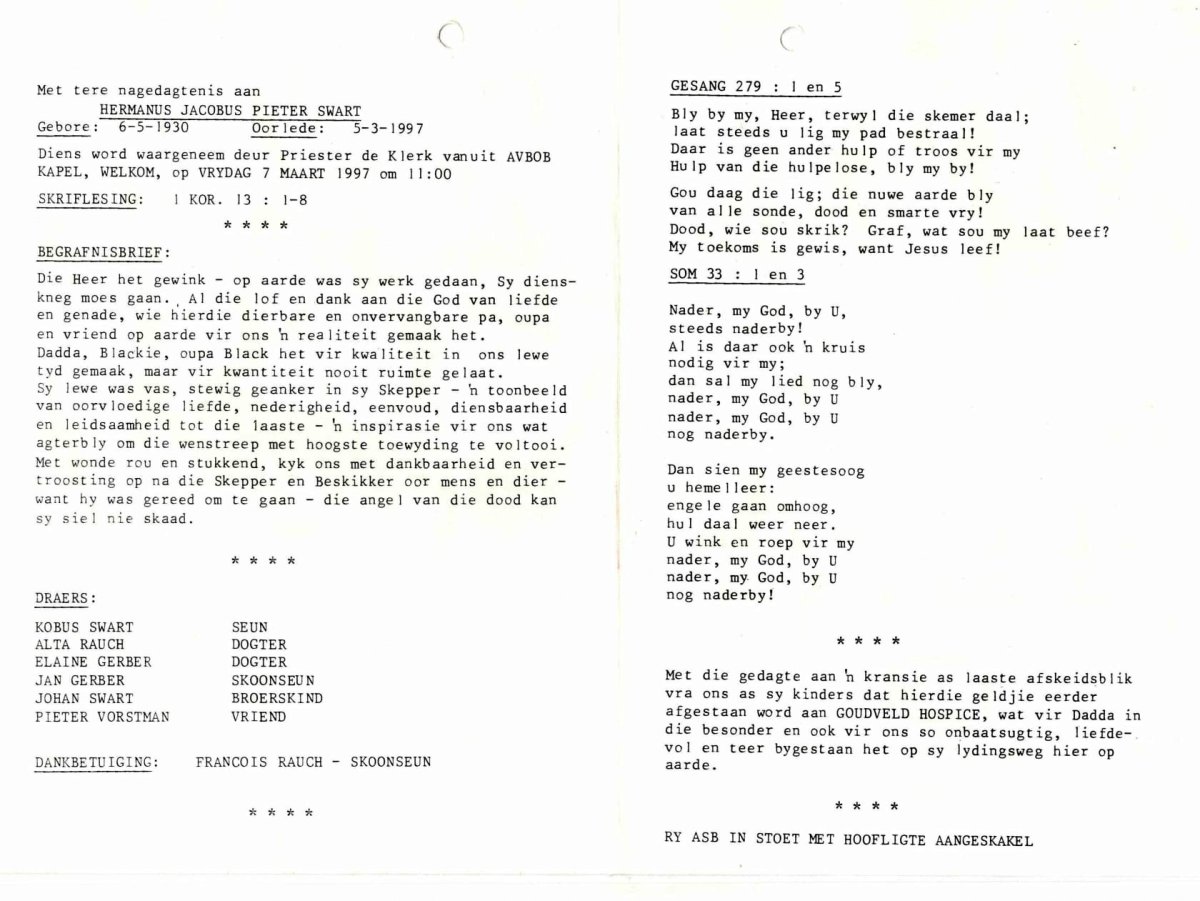 Met tere nagedagtenis aan
HERMANUS JACOBUS PIETER SWART
Gebore: 6-5-1930 Oorlede: 5-3-1997

Diens word waargeneem deur Priester de Klerk vanuit AVBOB KAPEL, WELKOM, op VRYDAG 7 MAART 1997 om 11:00

SKRIFLESING: 1 KOR. 13 : 1-8

* * * *

BEGRAFNISBRIEF:

Die Heer het gewink - op aarde was sy werk gedaan, Sy dienskneg moes gaan. Al die lof en dank aan die God van liefde en genade, wie hierdie dierbare en onvervangbare pa, oupa en vriend op aarde vir ons 'n realiteit gemaak het. Dadda, Blackie, oupa Black het vir kwaliteit in ons lewe tyd gemaak, maar vir kwantiteit nooit ruimte gelaat. Sy lewe was vas, stewig geanker in sy Skepper - 'n toonbeeld van oorvloedige liefde, nederigheid, eenvoud, diensbaarheid en leidsaamheid tot die laaste - 'n inspirasie vir ons wat agterbly om die wenstreep met hoogste toewyding te voltooi. Met wonde rou en stukkend, kyk ons met dankbaarheid en vertroosting op na die Skepper en Beskikker oor mens en dier - want hy was gereed om te gaan - die angel van die dood kan sy siel nie skaad.

* * * *

DRAERS:

| | |
|---|---|
| KOBUS SWART | SEUN |
| ALTA RAUCH | DOGTER |
| ELAINE GERBER | DOGTER |
| JAN GERBER | SKOONSEUN |
| JOHAN SWART | BROERSKIND |
| PIETER VORSTMAN | VRIEND |

DANKBETUIGING: FRANCOIS RAUCH - SKOONSEUN

* * * *

GESANG 279 : 1 en 5

Bly by my, Heer, terwyl die skemer daal;
laat steeds u lig my pad bestraal!
Daar is geen ander hulp of troos vir my
Hulp van die hulpelose, bly my by!

Gou daag die lig; die nuwe aarde bly
van alle sonde, dood en smarte vry!
Dood, wie sou skrik? Graf, wat sou my laat beef?
My toekoms is gewis, want Jesus leef!

SOM 33 : 1 en 3

Nader, my God, by U,
steeds naderby!
Al is daar ook 'n kruis
nodig vir my;
dan sal my lied nog bly,
nader, my God, by U
nader, my God, by U
nog naderby.

Dan sien my geestesoog
u hemelleer:
engele gaan omhoog,
hul daal weer neer.
U wink en roep vir my
nader, my God, by U
nader, my God, by U
nog naderby!

* * * *

Met die gedagte aan 'n kransie as laaste afskeidsblik vra ons as sy kinders dat hierdie geldjie eerder afgestaan word aan GOUDVELD HOSPICE, wat vir Dadda in die besonder en ook vir ons so onbaatsugtig, liefdevol en teer bygestaan het op sy lydingsweg hier op aarde.

* * * *

RY ASB IN STOET MET HOOFLIGTE AANGESKAKEL